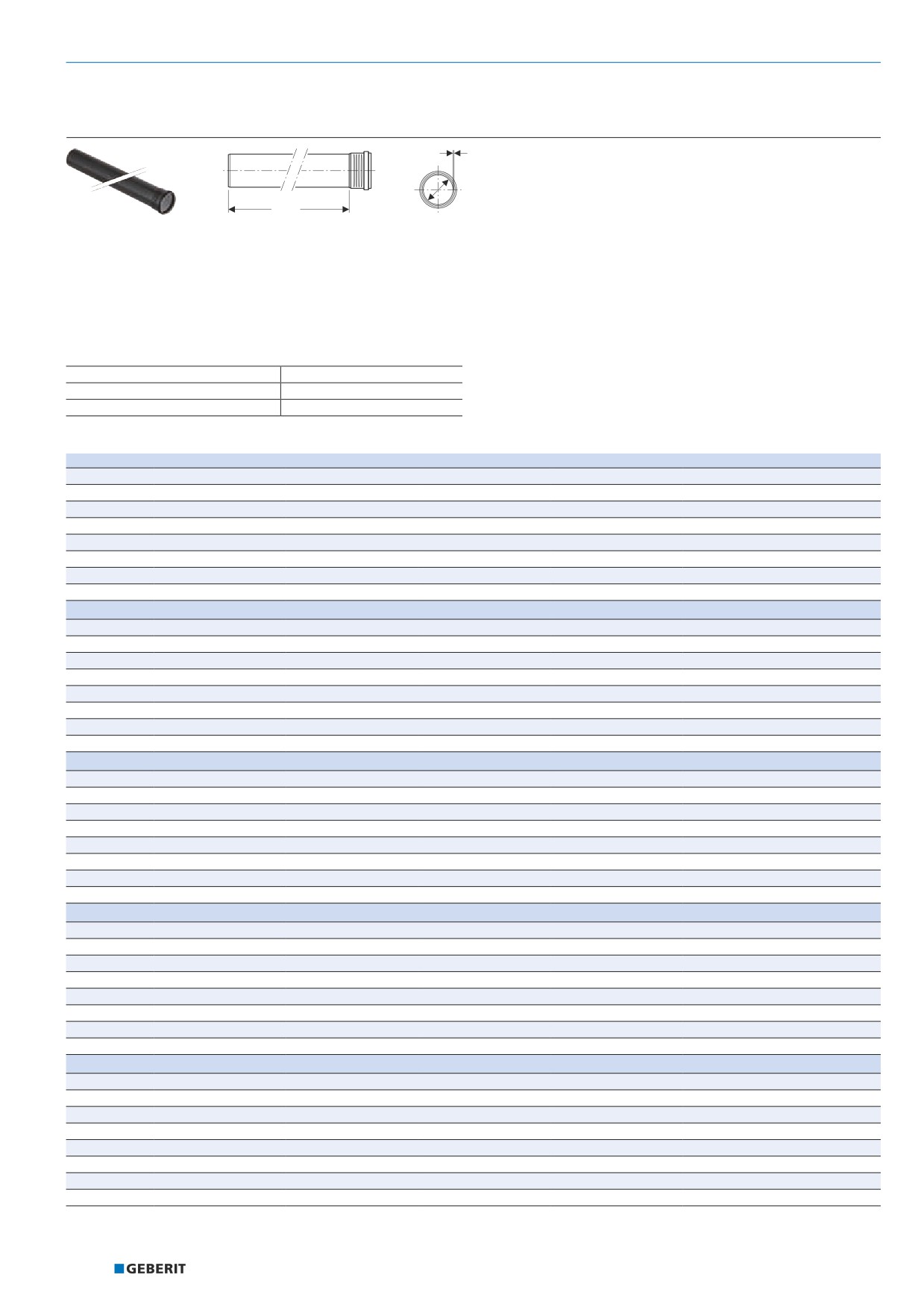 GEBERIT